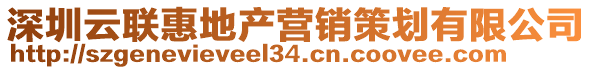 深圳云联惠地产营销策划有限公司
http://szgenevieveel34.cn.coovee.com